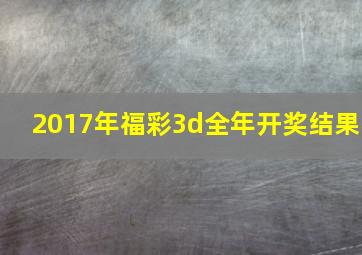 2017年福彩3d全年开奖结果